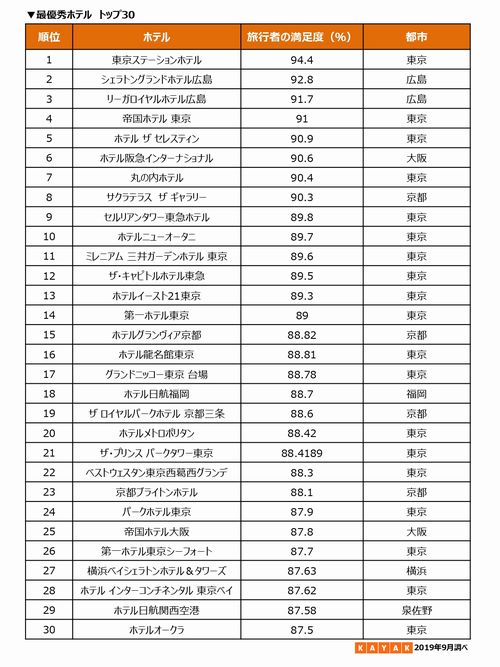 ▼最優秀ホテル トップ30

| 順位 | ホテル | 旅行者の満足度（%） | 都市 |
|---|---|---|---|
| 1 | 東京ステーションホテル | 94.4 | 東京 |
| 2 | シェラトングランドホテル広島 | 92.8 | 広島 |
| 3 | リーガロイヤルホテル広島 | 91.7 | 広島 |
| 4 | 帝国ホテル 東京 | 91 | 東京 |
| 5 | ホテル ザ セレスティン | 90.9 | 東京 |
| 6 | ホテル阪急インターナショナル | 90.6 | 大阪 |
| 7 | 丸の内ホテル | 90.4 | 東京 |
| 8 | サクラテラス ザ ギャラリー | 90.3 | 京都 |
| 9 | セルリアンタワー東急ホテル | 89.8 | 東京 |
| 10 | ホテルニューオータニ | 89.7 | 東京 |
| 11 | ミレニアム 三井ガーデンホテル 東京 | 89.6 | 東京 |
| 12 | ザ・キャピトルホテル東急 | 89.5 | 東京 |
| 13 | ホテルイースト21東京 | 89.3 | 東京 |
| 14 | 第一ホテル東京 | 89 | 東京 |
| 15 | ホテルグランヴィア京都 | 88.82 | 京都 |
| 16 | ホテル龍名館東京 | 88.81 | 東京 |
| 17 | グランドニッコー東京 台場 | 88.78 | 東京 |
| 18 | ホテル日航福岡 | 88.7 | 福岡 |
| 19 | ザ ロイヤルパークホテル 京都三条 | 88.6 | 京都 |
| 20 | ホテルメトロポリタン | 88.42 | 東京 |
| 21 | ザ・プリンス パークタワー東京 | 88.4189 | 東京 |
| 22 | ベストウェスタン東京西葛西グランデ | 88.3 | 東京 |
| 23 | 京都ブライトンホテル | 88.1 | 京都 |
| 24 | パークホテル東京 | 87.9 | 東京 |
| 25 | 帝国ホテル大阪 | 87.8 | 大阪 |
| 26 | 第一ホテル東京シーフォート | 87.7 | 東京 |
| 27 | 横浜ベイシェラトンホテル＆タワーズ | 87.63 | 横浜 |
| 28 | ホテル インターコンチネンタル 東京ベイ | 87.62 | 東京 |
| 29 | ホテル日航関西空港 | 87.58 | 泉佐野 |
| 30 | ホテルオークラ | 87.5 | 東京 |

KAYAK 2019年9月調べ